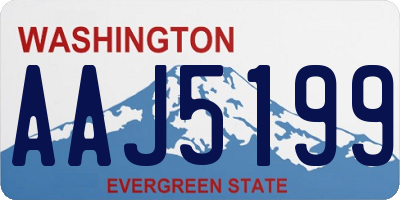 WASHINGTON
AAJ5199
EVERGREEN STATE